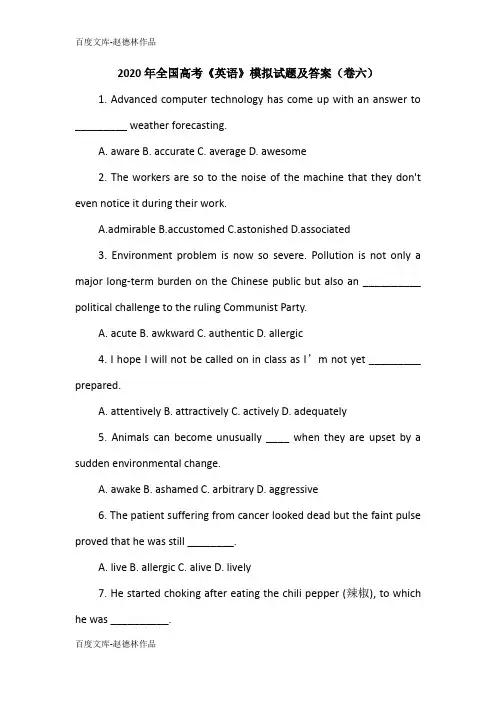 百度文库-赵德林作品

2020年全国高考《英语》模拟试题及答案（卷六）

1. Advanced computer technology has come up with an answer to _________ weather forecasting.

A. aware B. accurate C. average D. awesome

2. The workers are so to the noise of the machine that they don't even notice it during their work.

A.admirable B.accustomed C.astonished D.associated

3. Environment problem is now so severe. Pollution is not only a major long-term burden on the Chinese public but also an __________ political challenge to the ruling Communist Party.

A. acute B. awkward C. authentic D. allergic

4. I hope I will not be called on in class as I’m not yet _________ prepared.

A. attentively B. attractively C. actively D. adequately

5. Animals can become unusually ____ when they are upset by a sudden environmental change.

A. awake B. ashamed C. arbitrary D. aggressive

6. The patient suffering from cancer looked dead but the faint pulse proved that he was still ________.

A. live B. allergic C. alive D. lively

7. He started choking after eating the chili pepper (辣椒), to which he was __________.

百度文库-赵德林作品